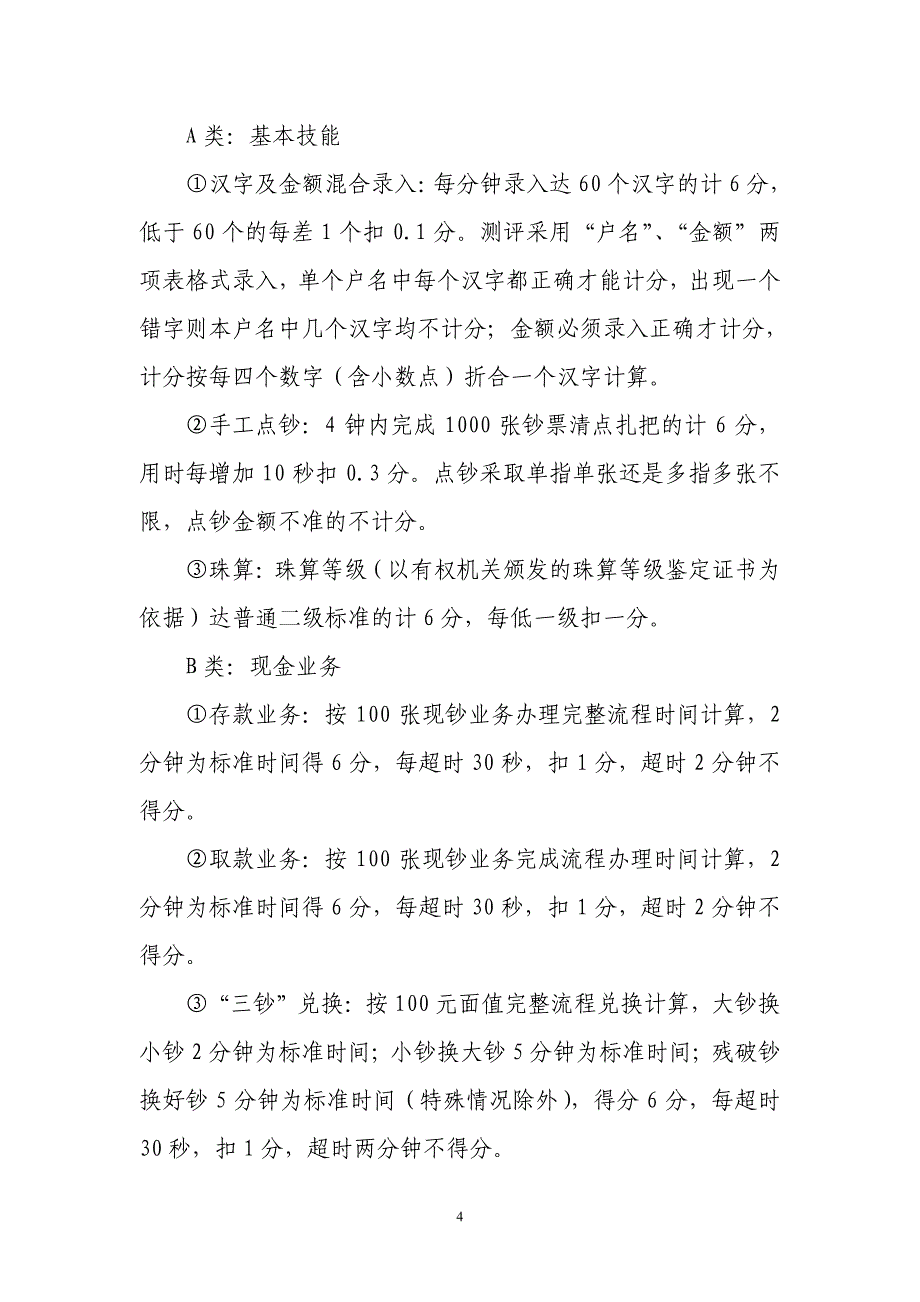 A 类：基本技能

①汉字及金额混合录入：每分钟录入达 60 个汉字的计 6 分，低于 60 个的每差 1 个扣 0.1 分。测评采用“户名”、“金额”两项表格式录入，单个户名中每个汉字都正确才能计分，出现一个错字则本户名中几个汉字均不计分；金额必须录入正确才计分，计分按每四个数字（含小数点）折合一个汉字计算。

②手工点钞：4 钟内完成 1000 张钞票清点扎把的计 6 分，用时每增加 10 秒扣 0.3 分。点钞采取单指单张还是多指多张不限，点钞金额不准的不计分。

③珠算：珠算等级（以有权机关颁发的珠算等级鉴定证书为依据）达普通二级标准的计 6 分，每低一级扣一分。

B 类：现金业务

①存款业务：按 100 张现钞业务办理完整流程时间计算，2 分钟为标准时间得 6 分，每超时 30 秒，扣 1 分，超时 2 分钟不得分。

②取款业务：按 100 张现钞业务完成流程办理时间计算，2 分钟为标准时间得 6 分，每超时 30 秒，扣 1 分，超时 2 分钟不得分。

③“三钞”兑换：按 100 元面值完整流程兑换计算，大钞换小钞 2 分钟为标准时间；小钞换大钞 5 分钟为标准时间；残破钞换好钞 5 分钟为标准时间（特殊情况除外），得分 6 分，每超时 30 秒，扣 1 分，超时两分钟不得分。

4